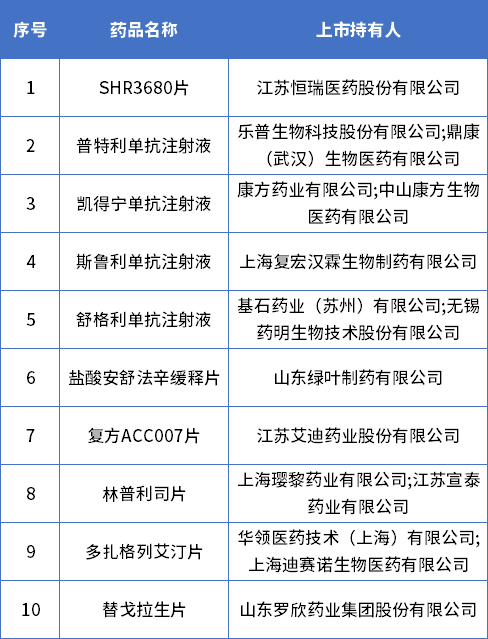 | 序号 | 药品名称 | 上市持有人 |
|---|---|---|
| 1 | SHR3680片 | 江苏恒瑞医药股份有限公司 |
| 2 | 普特利单抗注射液 | 乐普生物科技股份有限公司;鼎康（武汉）生物医药有限公司 |
| 3 | 凯得宁单抗注射液 | 康方药业有限公司;中山康方生物医药有限公司 |
| 4 | 斯鲁利单抗注射液 | 上海复宏汉霖生物制药有限公司 |
| 5 | 舒格利单抗注射液 | 基石药业（苏州）有限公司;无锡药明生物技术股份有限公司 |
| 6 | 盐酸安舒法辛缓释片 | 山东绿叶制药有限公司 |
| 7 | 复方ACC007片 | 江苏艾迪药业股份有限公司 |
| 8 | 林普利司片 | 上海璎黎药业有限公司;江苏宣泰药业有限公司 |
| 9 | 多扎格列艾汀片 | 华领医药技术（上海）有限公司;上海迪赛诺生物医药有限公司 |
| 10 | 替戈拉生片 | 山东罗欣药业集团股份有限公司 |